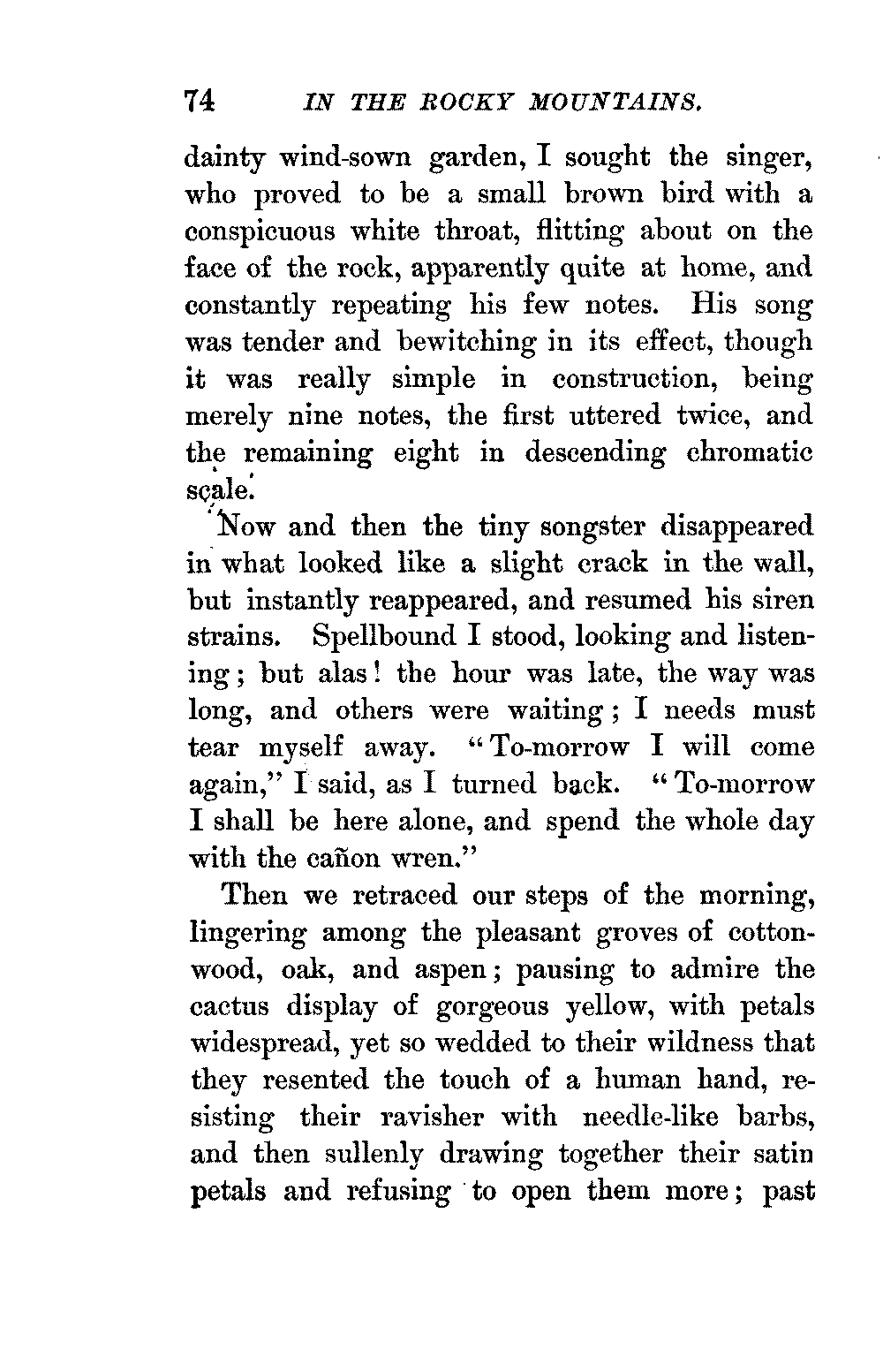 74 IN THE ROCKY MOUNTAINS.

dainty wind-sown garden, I sought the singer, who proved to be a small brown bird with a conspicuous white throat, flitting about on the face of the rock, apparently quite at home, and constantly repeating his few notes. His song was tender and bewitching in its effect, though it was really simple in construction, being merely nine notes, the first uttered twice, and the remaining eight in descending chromatic scale.

Now and then the tiny songster disappeared in what looked like a slight crack in the wall, but instantly reappeared, and resumed his siren strains. Spellbound I stood, looking and listening; but alas! the hour was late, the way was long, and others were waiting; I needs must tear myself away. "To-morrow I will come again," I said, as I turned back. "To-morrow I shall be here alone, and spend the whole day with the cañon wren."

Then we retraced our steps of the morning, lingering among the pleasant groves of cottonwood, oak, and aspen; pausing to admire the cactus display of gorgeous yellow, with petals widespread, yet so wedded to their wildness that they resented the touch of a human hand, resisting their ravisher with needle-like barbs, and then sullenly drawing together their satin petals and refusing to open them more; past